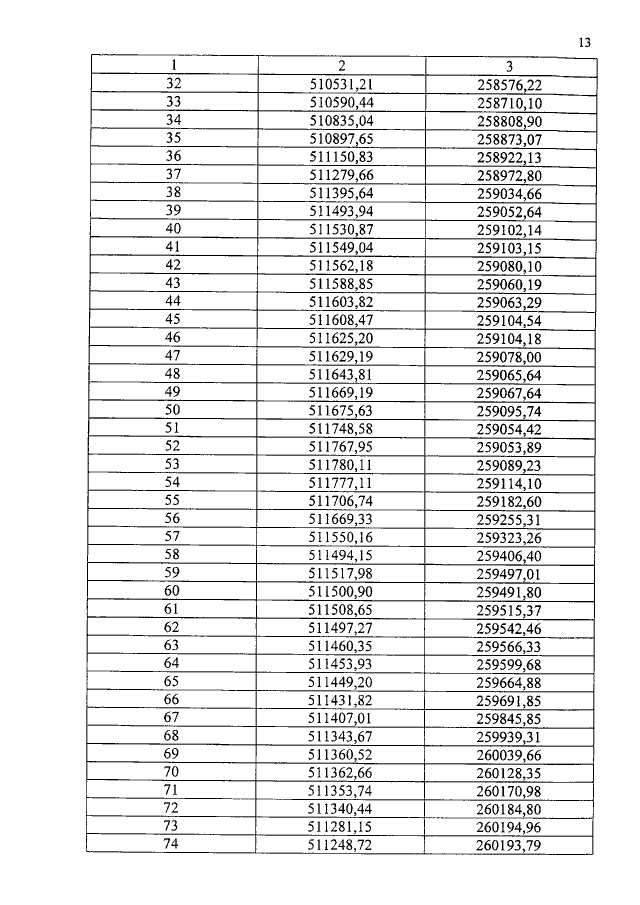 13

| 1 | 2 | 3 |
|---|---|---|
| 32 | 510531,21 | 258576,22 |
| 33 | 510590,44 | 258710,10 |
| 34 | 510835,04 | 258808,90 |
| 35 | 510897,65 | 258873,07 |
| 36 | 511150,83 | 258922,13 |
| 37 | 511279,66 | 258972,80 |
| 38 | 511395,64 | 259034,66 |
| 39 | 511493,94 | 259052,64 |
| 40 | 511530,87 | 259102,14 |
| 41 | 511549,04 | 259103,15 |
| 42 | 511562,18 | 259080,10 |
| 43 | 511588,85 | 259060,19 |
| 44 | 511603,82 | 259063,29 |
| 45 | 511608,47 | 259104,54 |
| 46 | 511625,20 | 259104,18 |
| 47 | 511629,19 | 259078,00 |
| 48 | 511643,81 | 259065,64 |
| 49 | 511669,19 | 259067,64 |
| 50 | 511675,63 | 259095,74 |
| 51 | 511748,58 | 259054,42 |
| 52 | 511767,95 | 259053,89 |
| 53 | 511780,11 | 259089,23 |
| 54 | 511777,11 | 259114,10 |
| 55 | 511706,74 | 259182,60 |
| 56 | 511669,33 | 259255,31 |
| 57 | 511550,16 | 259323,26 |
| 58 | 511494,15 | 259406,40 |
| 59 | 511517,98 | 259497,01 |
| 60 | 511500,90 | 259491,80 |
| 61 | 511508,65 | 259515,37 |
| 62 | 511497,27 | 259542,46 |
| 63 | 511460,35 | 259566,33 |
| 64 | 511453,93 | 259599,68 |
| 65 | 511449,20 | 259664,88 |
| 66 | 511431,82 | 259691,85 |
| 67 | 511407,01 | 259845,85 |
| 68 | 511343,67 | 259939,31 |
| 69 | 511360,52 | 260039,66 |
| 70 | 511362,66 | 260128,35 |
| 71 | 511353,74 | 260170,98 |
| 72 | 511340,44 | 260184,80 |
| 73 | 511281,15 | 260194,96 |
| 74 | 511248,72 | 260193,79 |